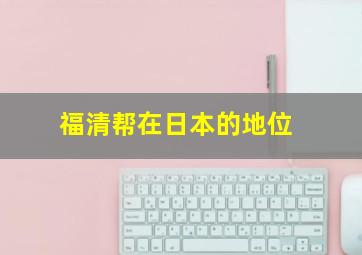 福清帮在日本的地位